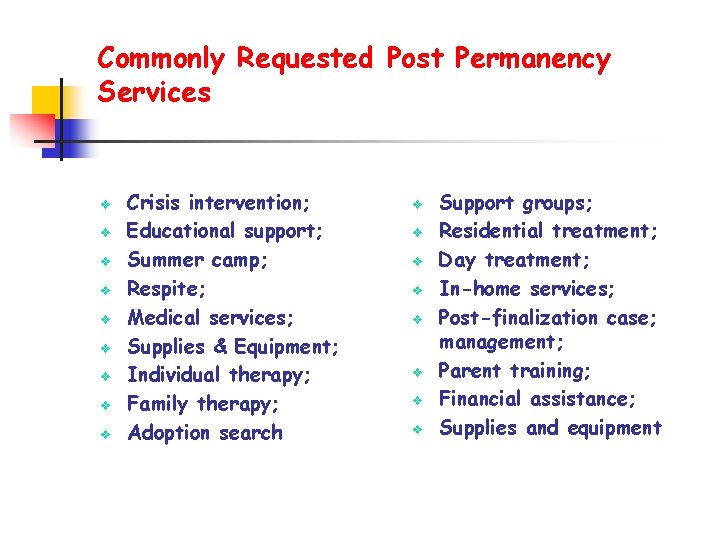 Commonly Requested Post Permanency Services

- Crisis intervention;
- Educational support;
- Summer camp;
- Respite;
- Medical services;
- Supplies & Equipment;
- Individual therapy;
- Family therapy;
- Adoption search

- Support groups;
- Residential treatment;
- Day treatment;
- In-home services;
- Post-finalization case; management;
- Parent training;
- Financial assistance;
- Supplies and equipment